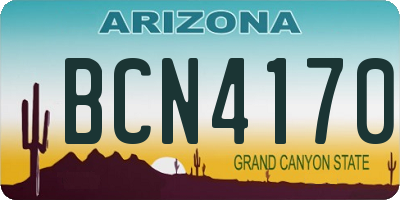 ARIZONA

BCN4170

GRAND CANYON STATE